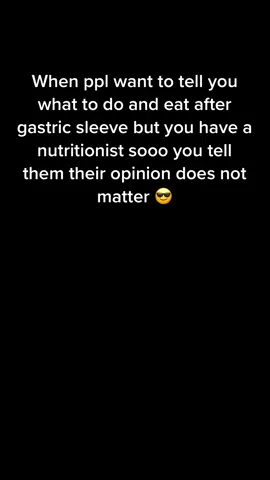 When ppl want to tell you what to do and eat after gastric sleeve but you have a nutritionist sooo you tell them their opinion does not matter 😎